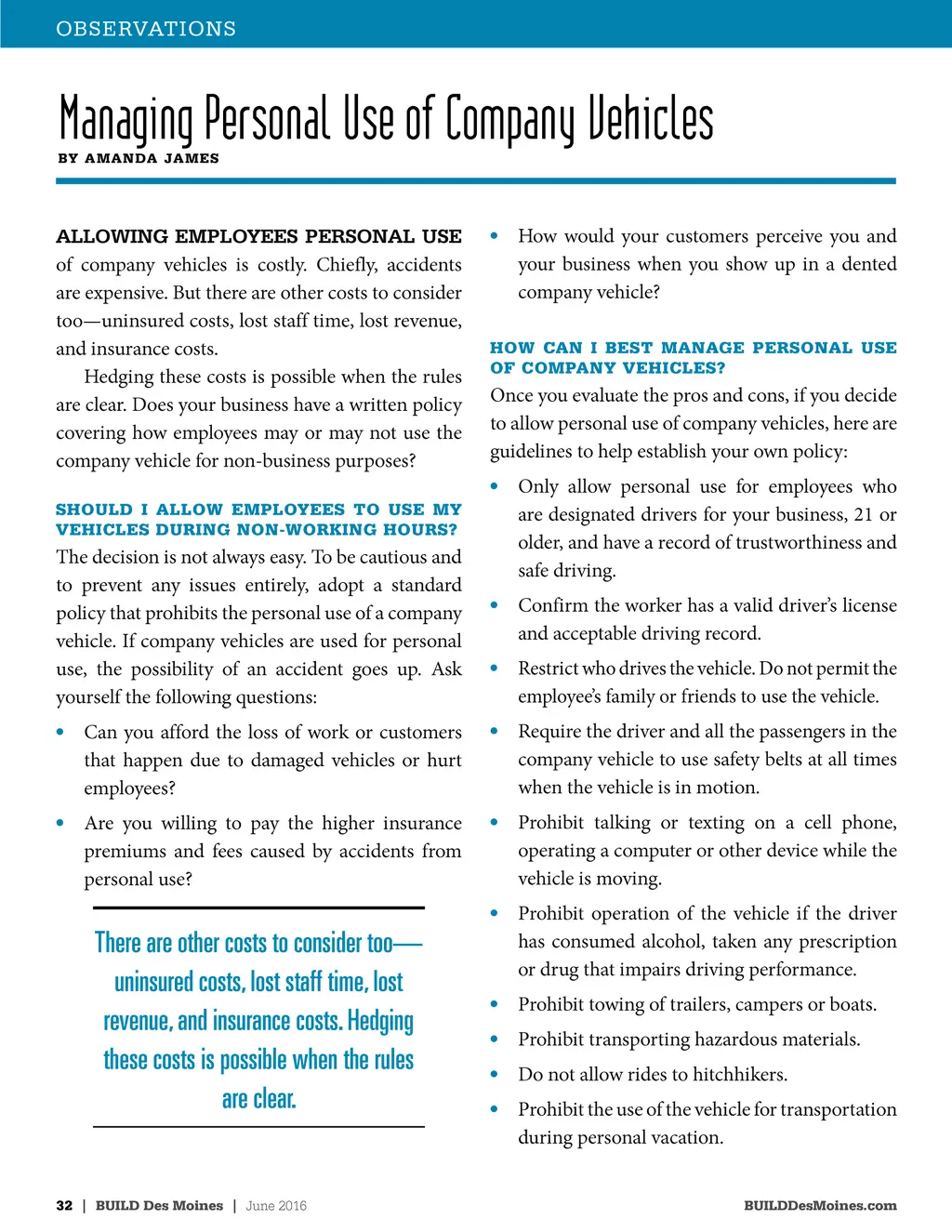 OBSERVATIONS

Managing Personal Use of Company Vehicles

BY AMANDA JAMES

ALLOWING EMPLOYEES PERSONAL USE of company vehicles is costly. Chiefly, accidents are expensive. But there are other costs to consider too—uninsured costs, lost staff time, lost revenue, and insurance costs.

Hedging these costs is possible when the rules are clear. Does your business have a written policy covering how employees may or may not use the company vehicle for non-business purposes?

SHOULD I ALLOW EMPLOYEES TO USE MY VEHICLES DURING NON-WORKING HOURS?

The decision is not always easy. To be cautious and to prevent any issues entirely, adopt a standard policy that prohibits the personal use of a company vehicle. If company vehicles are used for personal use, the possibility of an accident goes up. Ask yourself the following questions:

• Can you afford the loss of work or customers that happen due to damaged vehicles or hurt employees?

• Are you willing to pay the higher insurance premiums and fees caused by accidents from personal use?

There are other costs to consider too—uninsured costs, lost staff time, lost revenue, and insurance costs. Hedging these costs is possible when the rules are clear.

• How would your customers perceive you and your business when you show up in a dented company vehicle?

HOW CAN I BEST MANAGE PERSONAL USE OF COMPANY VEHICLES?

Once you evaluate the pros and cons, if you decide to allow personal use of company vehicles, here are guidelines to help establish your own policy:

• Only allow personal use for employees who are designated drivers for your business, 21 or older, and have a record of trustworthiness and safe driving.

• Confirm the worker has a valid driver's license and acceptable driving record.

• Restrict who drives the vehicle. Do not permit the employee's family or friends to use the vehicle.

• Require the driver and all the passengers in the company vehicle to use safety belts at all times when the vehicle is in motion.

• Prohibit talking or texting on a cell phone, operating a computer or other device while the vehicle is moving.

• Prohibit operation of the vehicle if the driver has consumed alcohol, taken any prescription or drug that impairs driving performance.

• Prohibit towing of trailers, campers or boats.

• Prohibit transporting hazardous materials.

• Do not allow rides to hitchhikers.

• Prohibit the use of the vehicle for transportation during personal vacation.

32 | BUILD Des Moines | June 2016

BUILDDesMoines.com